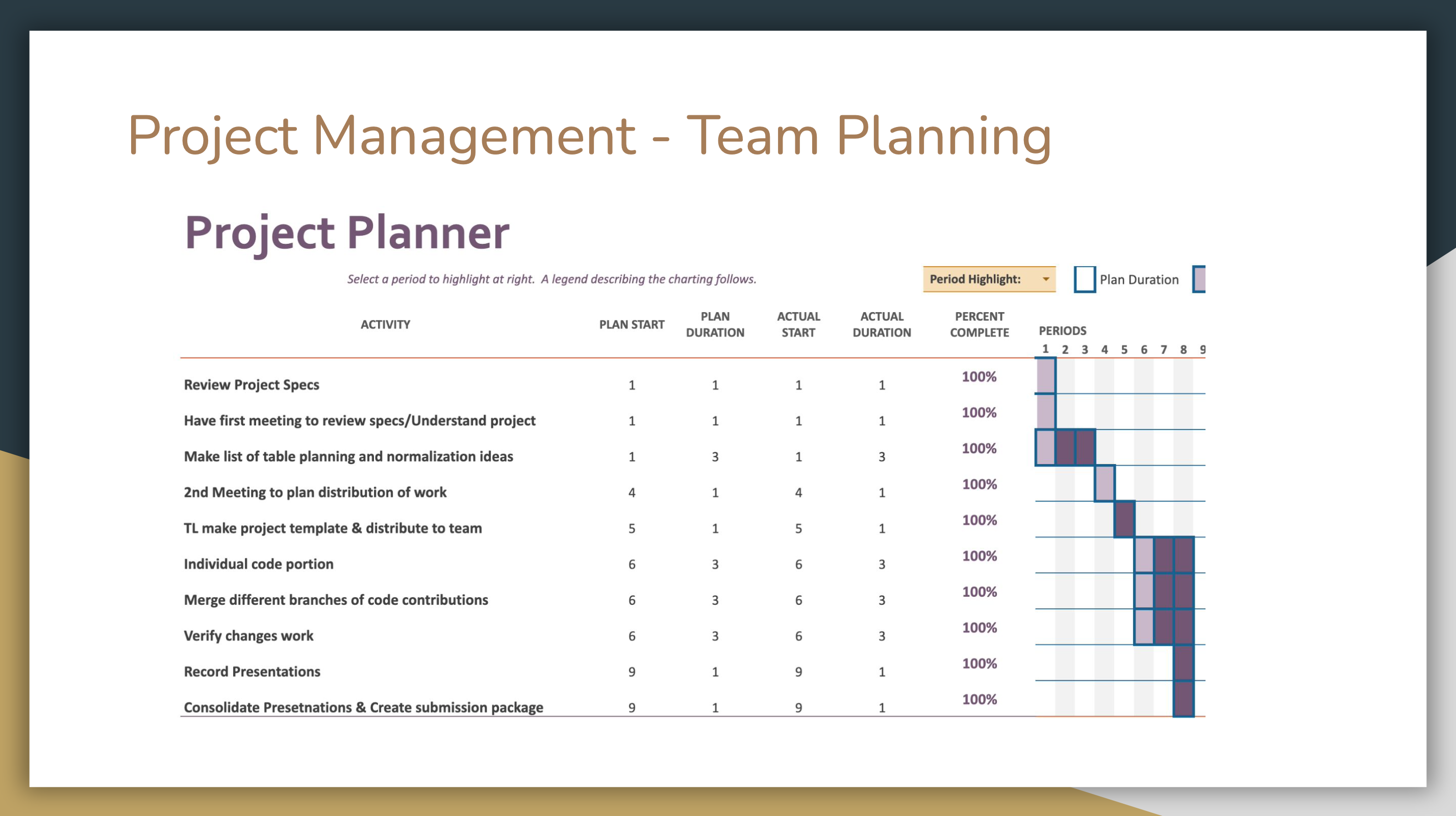 Project Management - Team Planning

Project Planner

Select a period to highlight at right. A legend describing the charting follows.

Period Highlight:

Plan Duration

| ACTIVITY | PLAN START | PLAN DURATION | ACTUAL START | ACTUAL DURATION | PERCENT COMPLETE |
|---|---|---|---|---|---|
| Review Project Specs | 1 | 1 | 1 | 1 | 100% |
| Have first meeting to review specs/Understand project | 1 | 1 | 1 | 1 | 100% |
| Make list of table planning and normalization ideas | 1 | 3 | 1 | 3 | 100% |
| 2nd Meeting to plan distribution of work | 4 | 1 | 4 | 1 | 100% |
| TL make project template & distribute to team | 5 | 1 | 5 | 1 | 100% |
| Individual code portion | 6 | 3 | 6 | 3 | 100% |
| Merge different branches of code contributions | 6 | 3 | 6 | 3 | 100% |
| Verify changes work | 6 | 3 | 6 | 3 | 100% |
| Record Presentations | 9 | 1 | 9 | 1 | 100% |
| Consolidate Presetnations & Create submission package | 9 | 1 | 9 | 1 | 100% |

PERIODS
1 2 3 4 5 6 7 8 9